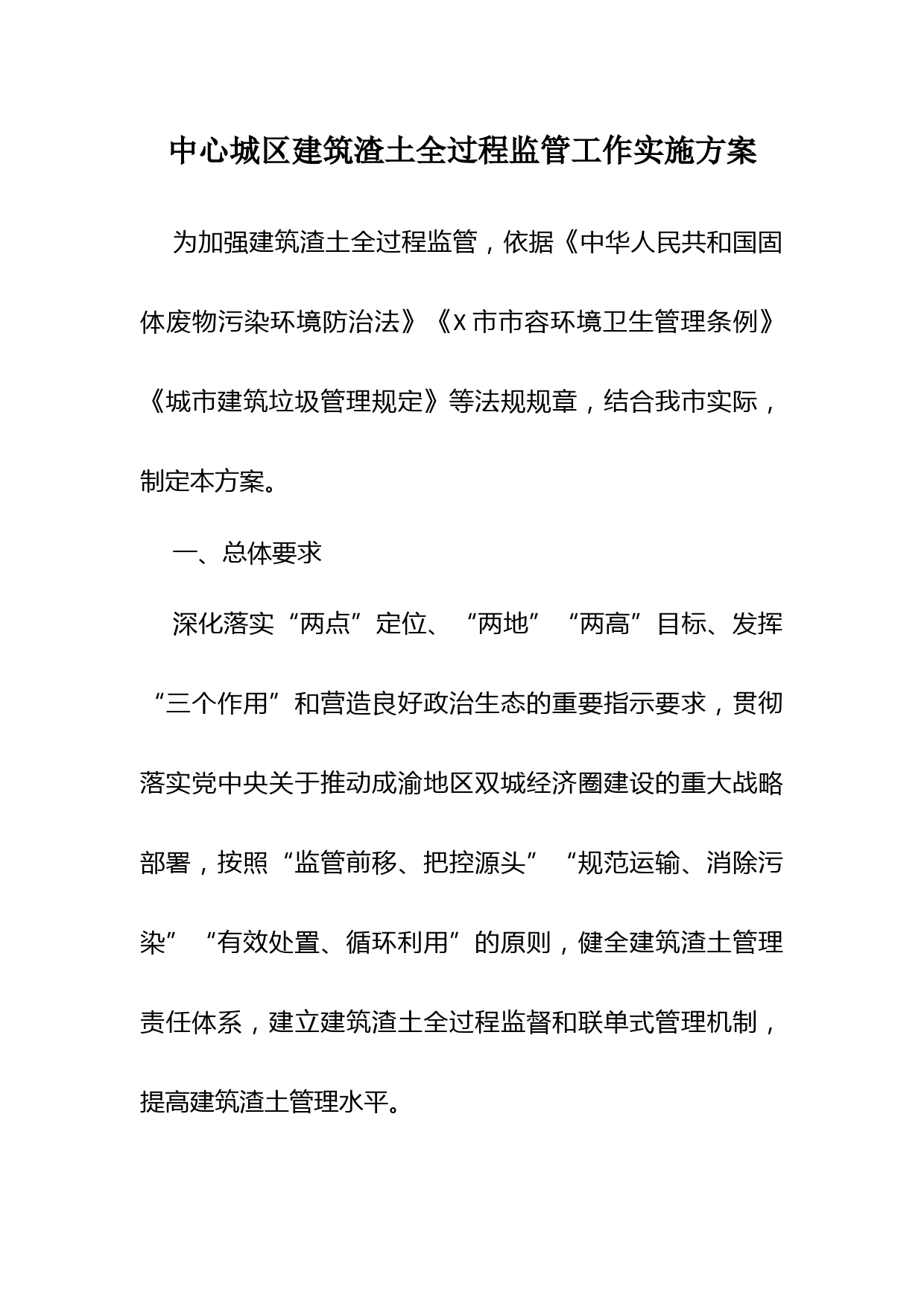 中心城区建筑渣土全过程监管工作实施方案

为加强建筑渣土全过程监管，依据《中华人民共和国固体废物污染环境防治法》《X市市容环境卫生管理条例》《城市建筑垃圾管理规定》等法规规章，结合我市实际，制定本方案。

一、总体要求

深化落实“两点”定位、“两地”“两高”目标、发挥“三个作用”和营造良好政治生态的重要指示要求，贯彻落实党中央关于推动成渝地区双城经济圈建设的重大战略部署，按照“监管前移、把控源头”“规范运输、消除污染”“有效处置、循环利用”的原则，健全建筑渣土管理责任体系，建立建筑渣土全过程监督和联单式管理机制，提高建筑渣土管理水平。